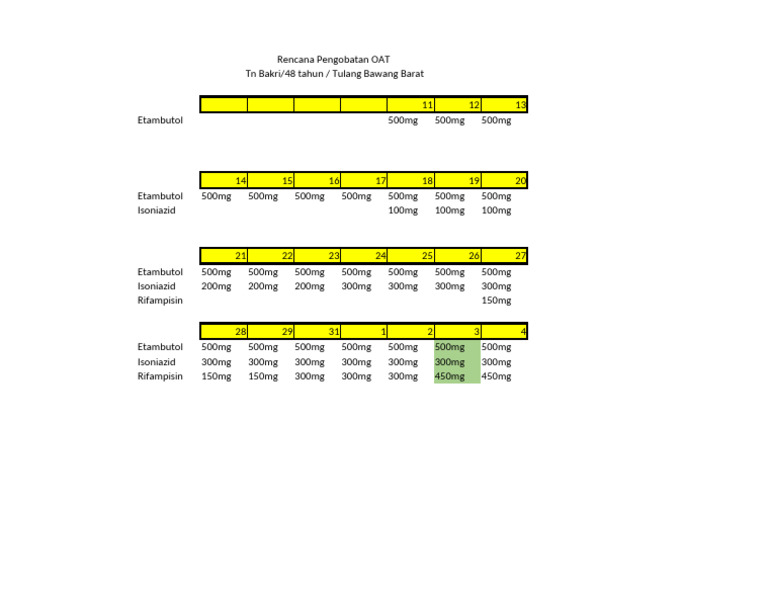 Rencana Pengobatan OAT
Tn Bakri/48 tahun / Tulang Bawang Barat

| | | | | | 11 | 12 | 13 |
|---|---|---|---|---|---|---|---|
| Etambutol | | | | | 500mg | 500mg | 500mg |

| | 14 | 15 | 16 | 17 | 18 | 19 | 20 |
|---|---|---|---|---|---|---|---|
| Etambutol | 500mg | 500mg | 500mg | 500mg | 500mg | 500mg | 500mg |
| Isoniazid | | | | | 100mg | 100mg | 100mg |

| | 21 | 22 | 23 | 24 | 25 | 26 | 27 |
|---|---|---|---|---|---|---|---|
| Etambutol | 500mg | 500mg | 500mg | 500mg | 500mg | 500mg | 500mg |
| Isoniazid | 200mg | 200mg | 200mg | 300mg | 300mg | 300mg | 300mg |
| Rifampisin | | | | | | | 150mg |

| | 28 | 29 | 31 | 1 | 2 | 3 | 4 |
|---|---|---|---|---|---|---|---|
| Etambutol | 500mg | 500mg | 500mg | 500mg | 500mg | 500mg | 500mg |
| Isoniazid | 300mg | 300mg | 300mg | 300mg | 300mg | 300mg | 300mg |
| Rifampisin | 150mg | 150mg | 300mg | 300mg | 300mg | 450mg | 450mg |